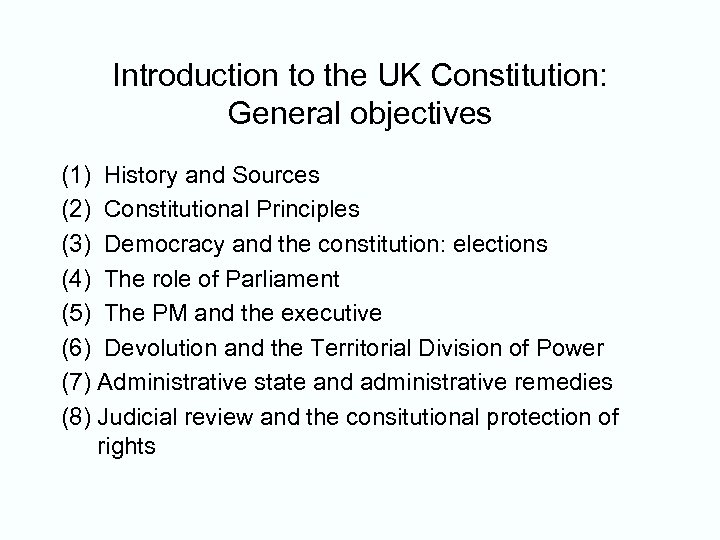 Introduction to the UK Constitution:
General objectives

(1) History and Sources
(2) Constitutional Principles
(3) Democracy and the constitution: elections
(4) The role of Parliament
(5) The PM and the executive
(6) Devolution and the Territorial Division of Power
(7) Administrative state and administrative remedies
(8) Judicial review and the consitutional protection of rights